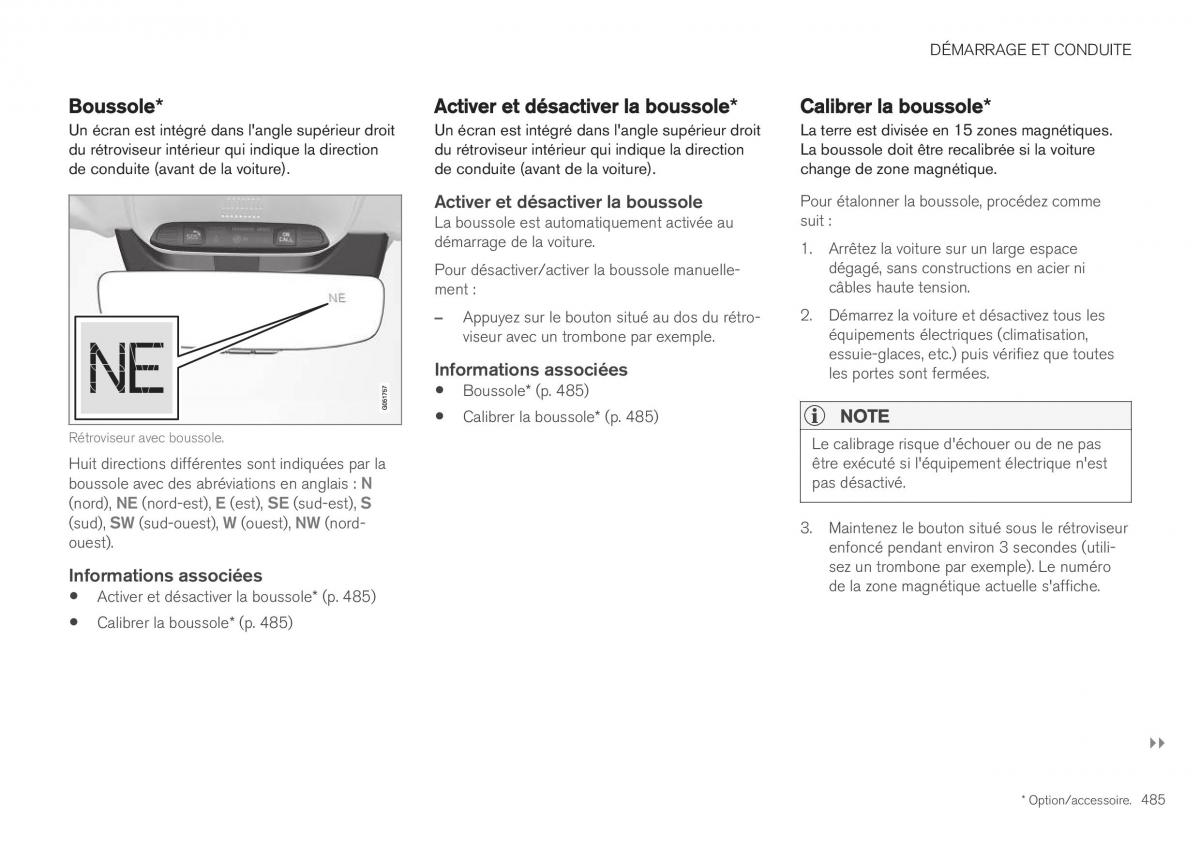 DÉMARRAGE ET CONDUITE

Boussole*

Un écran est intégré dans l'angle supérieur droit du rétroviseur intérieur qui indique la direction de conduite (avant de la voiture).

SOS

ON CALL

NE

NE

G051757

Rétroviseur avec boussole.

Huit directions différentes sont indiquées par la boussole avec des abréviations en anglais : N (nord), NE (nord-est), E (est), SE (sud-est), S (sud), SW (sud-ouest), W (ouest), NW (nord-ouest).

Informations associées

• Activer et désactiver la boussole* (p. 485)

• Calibrer la boussole* (p. 485)

Activer et désactiver la boussole*

Un écran est intégré dans l'angle supérieur droit du rétroviseur intérieur qui indique la direction de conduite (avant de la voiture).

Activer et désactiver la boussole

La boussole est automatiquement activée au démarrage de la voiture.

Pour désactiver/activer la boussole manuellement :

– Appuyez sur le bouton situé au dos du rétroviseur avec un trombone par exemple.

Informations associées

• Boussole* (p. 485)

• Calibrer la boussole* (p. 485)

Calibrer la boussole*

La terre est divisée en 15 zones magnétiques. La boussole doit être recalibrée si la voiture change de zone magnétique.

Pour étalonner la boussole, procédez comme suit :

1. Arrêtez la voiture sur un large espace dégagé, sans constructions en acier ni câbles haute tension.

2. Démarrez la voiture et désactivez tous les équipements électriques (climatisation, essuie-glaces, etc.) puis vérifiez que toutes les portes sont fermées.

NOTE

Le calibrage risque d'échouer ou de ne pas être exécuté si l'équipement électrique n'est pas désactivé.

3. Maintenez le bouton situé sous le rétroviseur enfoncé pendant environ 3 secondes (utilisez un trombone par exemple). Le numéro de la zone magnétique actuelle s'affiche.

▸▸

* Option/accessoire. 485